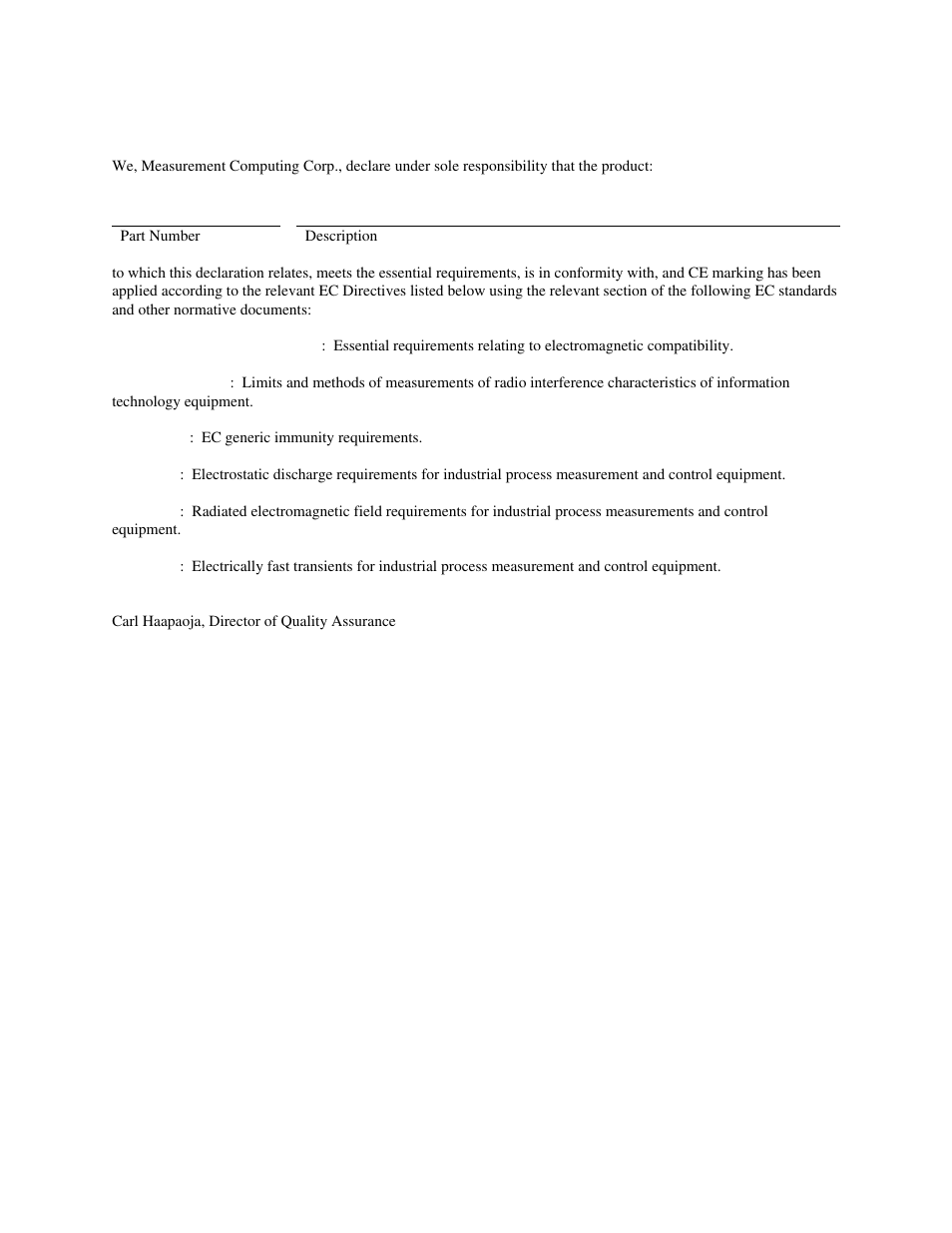 We, Measurement Computing Corp., declare under sole responsibility that the product:

Part Number Description

to which this declaration relates, meets the essential requirements, is in conformity with, and CE marking has been applied according to the relevant EC Directives listed below using the relevant section of the following EC standards and other normative documents:

: Essential requirements relating to electromagnetic compatibility.

: Limits and methods of measurements of radio interference characteristics of information technology equipment.

: EC generic immunity requirements.

: Electrostatic discharge requirements for industrial process measurement and control equipment.

: Radiated electromagnetic field requirements for industrial process measurements and control equipment.

: Electrically fast transients for industrial process measurement and control equipment.

Carl Haapaoja, Director of Quality Assurance